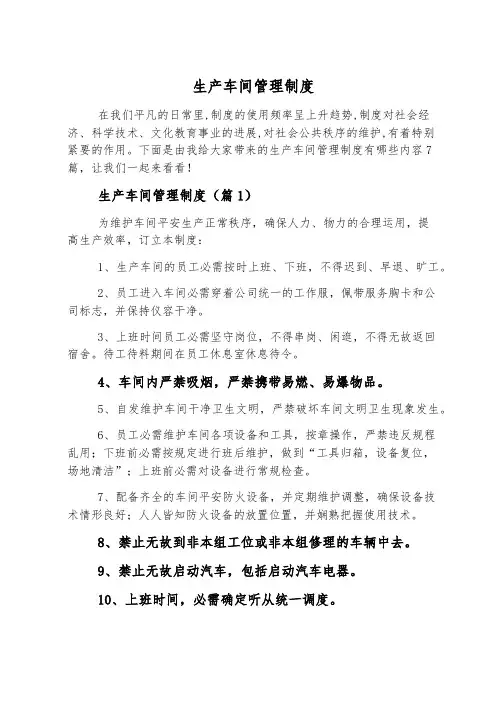 生产车间管理制度

在我们平凡的日常里,制度的使用频率呈上升趋势,制度对社会经济、科学技术、文化教育事业的进展,对社会公共秩序的维护,有着特别紧要的作用。下面是由我给大家带来的生产车间管理制度有哪些内容7篇，让我们一起来看看！

生产车间管理制度（篇1）

为维护车间平安生产正常秩序，确保人力、物力的合理运用，提高生产效率，订立本制度：

1、生产车间的员工必需按时上班、下班，不得迟到、早退、旷工。

2、员工进入车间必需穿着公司统一的工作服，佩带服务胸卡和公司标志，并保持仪容干净。

3、上班时间员工必需坚守岗位，不得串岗、闲逛，不得无故返回宿舍。待工待料期间在员工休息室休息待令。

4、车间内严禁吸烟，严禁携带易燃、易爆物品。

5、自发维护车间干净卫生文明，严禁破坏车间文明卫生现象发生。

6、员工必需维护车间各项设备和工具，按章操作，严禁违反规程乱用；下班前必需按规定进行班后维护，做到“工具归箱，设备复位，场地清洁”；上班前必需对设备进行常规检查。

7、配备齐全的车间平安防火设备，并定期维护调整，确保设备技术情形良好；人人皆知防火设备的放置位置，并娴熟把握使用技术。

8、禁止无故到非本组工位或非本组修理的车辆中去。

9、禁止无故启动汽车，包括启动汽车电器。

10、上班时间，必需确定听从统一调度。